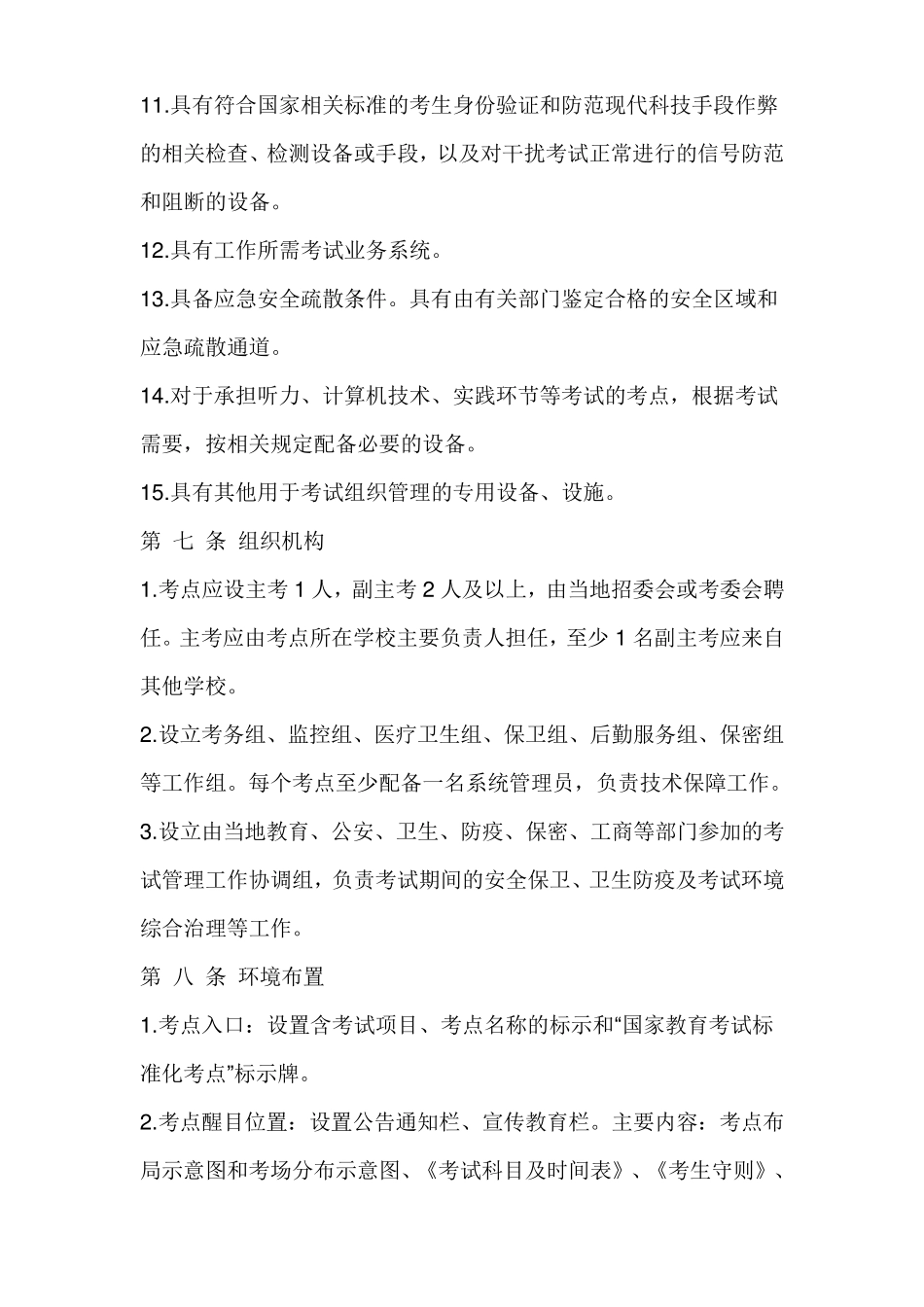 11.具有符合国家相关标准的考生身份验证和防范现代科技手段作弊的相关检查、检测设备或手段，以及对干扰考试正常进行的信号防范和阻断的设备。

12.具有工作所需考试业务系统。

13.具备应急安全疏散条件。具有由有关部门鉴定合格的安全区域和应急疏散通道。

14.对于承担听力、计算机技术、实践环节等考试的考点，根据考试需要，按相关规定配备必要的设备。

15.具有其他用于考试组织管理的专用设备、设施。

第 七 条 组织机构

1.考点应设主考 1 人，副主考 2 人及以上，由当地招委会或考委会聘任。主考应由考点所在学校主要负责人担任，至少 1 名副主考应来自其他学校。

2.设立考务组、监控组、医疗卫生组、保卫组、后勤服务组、保密组等工作组。每个考点至少配备一名系统管理员，负责技术保障工作。

3.设立由当地教育、公安、卫生、防疫、保密、工商等部门参加的考试管理工作协调组，负责考试期间的安全保卫、卫生防疫及考试环境综合治理等工作。

第 八 条 环境布置

1.考点入口：设置含考试项目、考点名称的标示和“国家教育考试标准化考点”标示牌。

2.考点醒目位置：设置公告通知栏、宣传教育栏。主要内容：考点布局示意图和考场分布示意图、《考试科目及时间表》、《考生守则》、